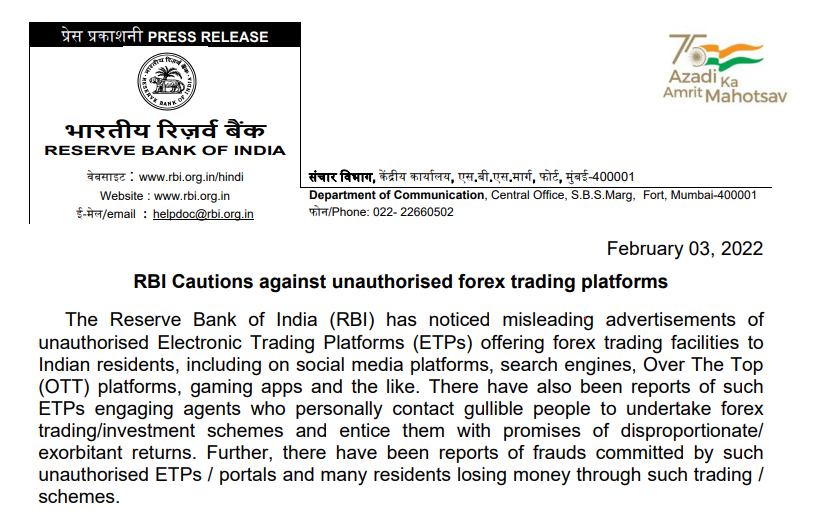 प्रेस प्रकाशनी PRESS RELEASE

RESERVE BANK OF INDIA

भारतीय रिज़र्व बैंक
RESERVE BANK OF INDIA

वेबसाइट : www.rbi.org.in/hindi
Website : www.rbi.org.in
ई-मेल/email : helpdoc@rbi.org.in

75 Azadi Ka Amrit Mahotsav

संचार विभाग, केंद्रीय कार्यालय, एस.बी.एस.मार्ग, फोर्ट, मुंबई-400001
Department of Communication, Central Office, S.B.S.Marg, Fort, Mumbai-400001
फोन/Phone: 022- 22660502

February 03, 2022

RBI Cautions against unauthorised forex trading platforms

The Reserve Bank of India (RBI) has noticed misleading advertisements of unauthorised Electronic Trading Platforms (ETPs) offering forex trading facilities to Indian residents, including on social media platforms, search engines, Over The Top (OTT) platforms, gaming apps and the like. There have also been reports of such ETPs engaging agents who personally contact gullible people to undertake forex trading/investment schemes and entice them with promises of disproportionate/ exorbitant returns. Further, there have been reports of frauds committed by such unauthorised ETPs / portals and many residents losing money through such trading / schemes.